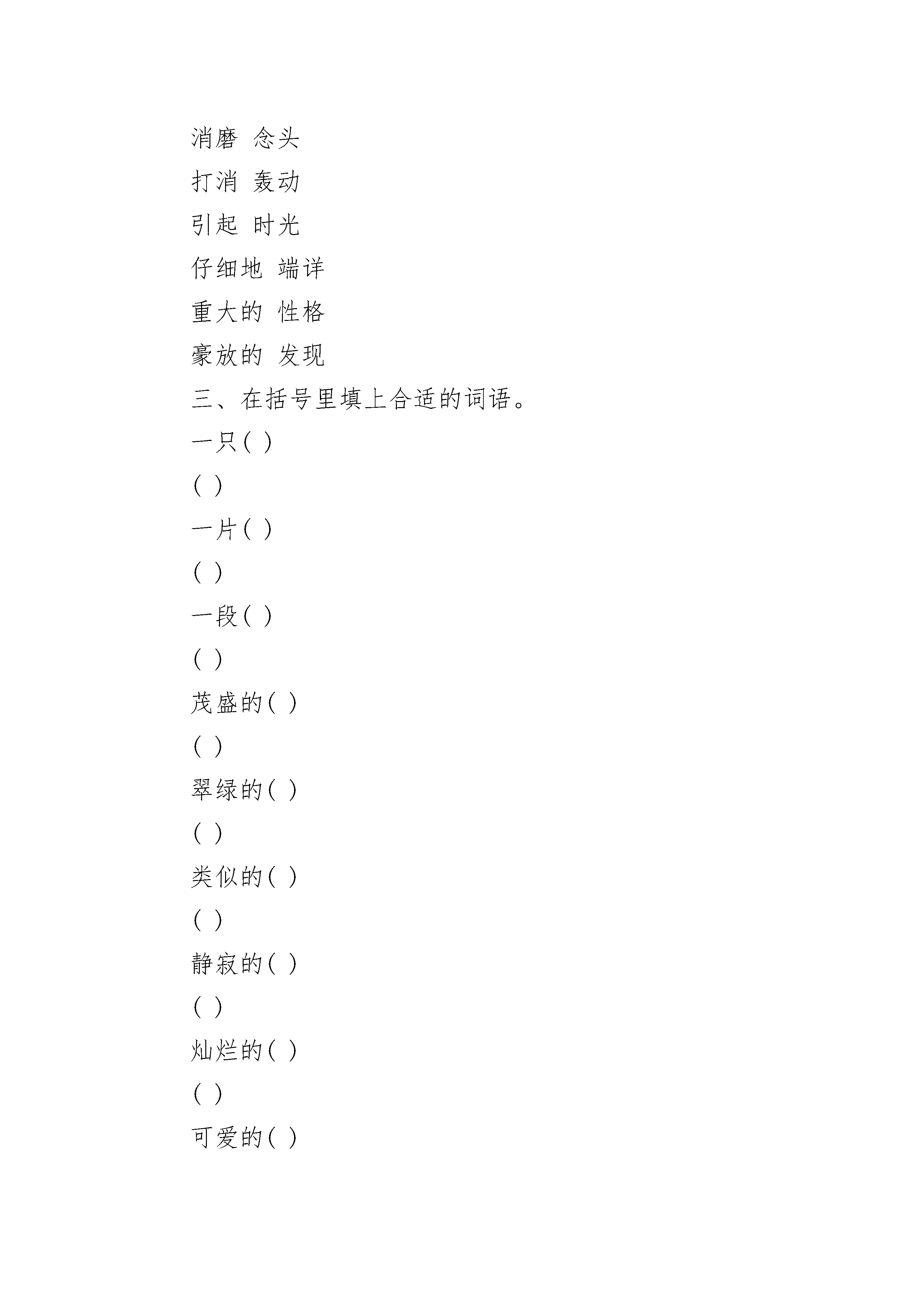 消磨 念头

打消 轰动

引起 时光

仔细地 端详

重大的 性格

豪放的 发现

三、在括号里填上合适的词语。

一只( )

( )

一片( )

( )

一段( )

( )

茂盛的( )

( )

翠绿的( )

( )

类似的( )

( )

静寂的( )

( )

灿烂的( )

( )

可爱的( )